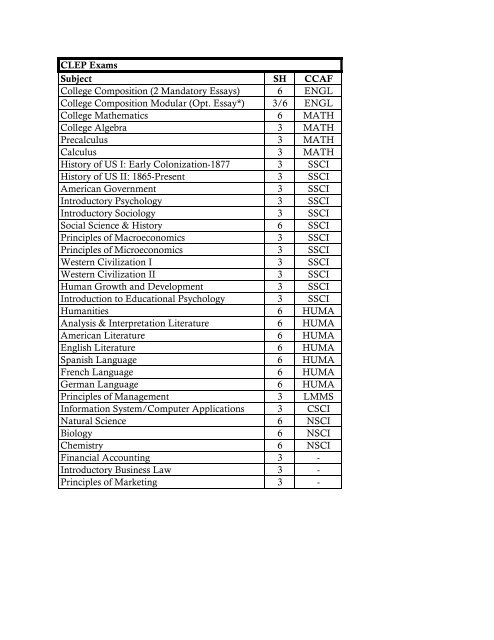 CLEP Exams

| Subject | SH | CCAF |
|---|---|---|
| College Composition (2 Mandatory Essays) | 6 | ENGL |
| College Composition Modular (Opt. Essay*) | 3/6 | ENGL |
| College Mathematics | 6 | MATH |
| College Algebra | 3 | MATH |
| Precalculus | 3 | MATH |
| Calculus | 3 | MATH |
| History of US I: Early Colonization-1877 | 3 | SSCI |
| History of US II: 1865-Present | 3 | SSCI |
| American Government | 3 | SSCI |
| Introductory Psychology | 3 | SSCI |
| Introductory Sociology | 3 | SSCI |
| Social Science & History | 6 | SSCI |
| Principles of Macroeconomics | 3 | SSCI |
| Principles of Microeconomics | 3 | SSCI |
| Western Civilization I | 3 | SSCI |
| Western Civilization II | 3 | SSCI |
| Human Growth and Development | 3 | SSCI |
| Introduction to Educational Psychology | 3 | SSCI |
| Humanities | 6 | HUMA |
| Analysis & Interpretation Literature | 6 | HUMA |
| American Literature | 6 | HUMA |
| English Literature | 6 | HUMA |
| Spanish Language | 6 | HUMA |
| French Language | 6 | HUMA |
| German Language | 6 | HUMA |
| Principles of Management | 3 | LMMS |
| Information System/Computer Applications | 3 | CSCI |
| Natural Science | 6 | NSCI |
| Biology | 6 | NSCI |
| Chemistry | 6 | NSCI |
| Financial Accounting | 3 | - |
| Introductory Business Law | 3 | - |
| Principles of Marketing | 3 | - |